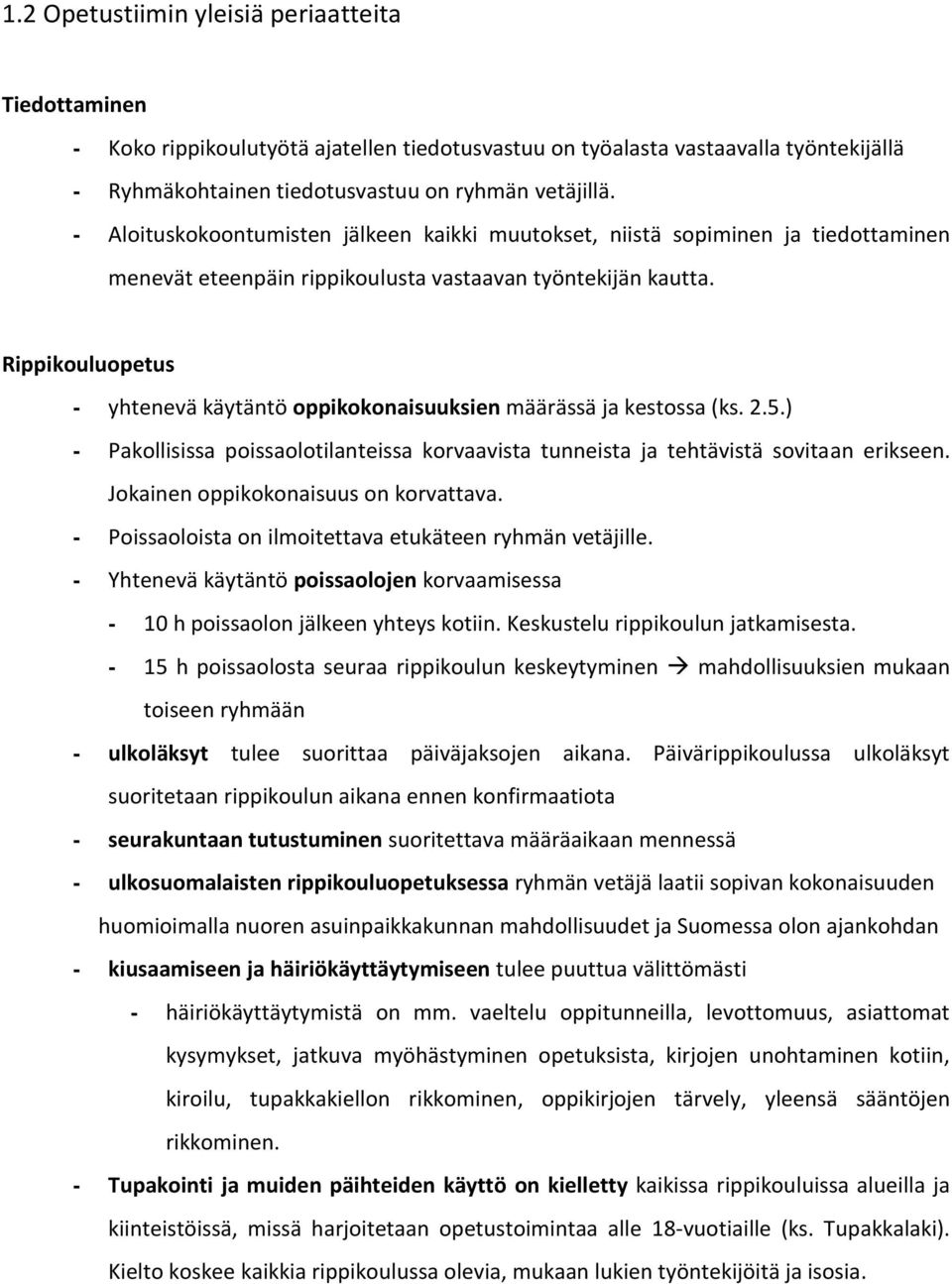 1.2 Opetustiimin yleisiä periaatteita

Tiedottaminen

- Koko rippikoulutyötä ajatellen tiedotusvastuu on työalasta vastaavalla työntekijällä
- Ryhmäkohtainen tiedotusvastuu on ryhmän vetäjillä.
- Aloituskokoontumisten jälkeen kaikki muutokset, niistä sopiminen ja tiedottaminen menevät eteenpäin rippikoulusta vastaavan työntekijän kautta.

Rippikouluopetus

- yhtenevä käytäntö oppikokonaisuuksien määrässä ja kestossa (ks. 2.5.)
- Pakollisissa poissaolotilanteissa korvaavista tunneista ja tehtävistä sovitaan erikseen. Jokainen oppikokonaisuus on korvattava.
- Poissaoloista on ilmoitettava etukäteen ryhmän vetäjille.
- Yhtenevä käytäntö poissaolojen korvaamisessa
  - 10 h poissaolon jälkeen yhteys kotiin. Keskustelu rippikoulun jatkamisesta.
  - 15 h poissaolosta seuraa rippikoulun keskeytyminen → mahdollisuuksien mukaan toiseen ryhmään
- ulkoläksyt tulee suorittaa päiväjaksojen aikana. Päivärippikoulussa ulkoläksyt suoritetaan rippikoulun aikana ennen konfirmaatiota
- seurakuntaan tutustuminen suoritettava määräaikaan mennessä
- ulkosuomalaisten rippikouluopetuksessa ryhmän vetäjä laatii sopivan kokonaisuuden huomioimalla nuoren asuinpaikkakunnan mahdollisuudet ja Suomessa olon ajankohdan
- kiusaamiseen ja häiriökäyttäytymiseen tulee puuttua välittömästi
  - häiriökäyttäytymistä on mm. vaeltelu oppitunneilla, levottomuus, asiattomat kysymykset, jatkuva myöhästyminen opetuksista, kirjojen unohtaminen kotiin, kiroilu, tupakkakiellon rikkominen, oppikirjojen tärvely, yleensä sääntöjen rikkominen.
- Tupakointi ja muiden päihteiden käyttö on kielletty kaikissa rippikouluissa alueilla ja kiinteistöissä, missä harjoitetaan opetustoimintaa alle 18-vuotiaille (ks. Tupakkalaki). Kielto koskee kaikkia rippikoulussa olevia, mukaan lukien työntekijöitä ja isosia.